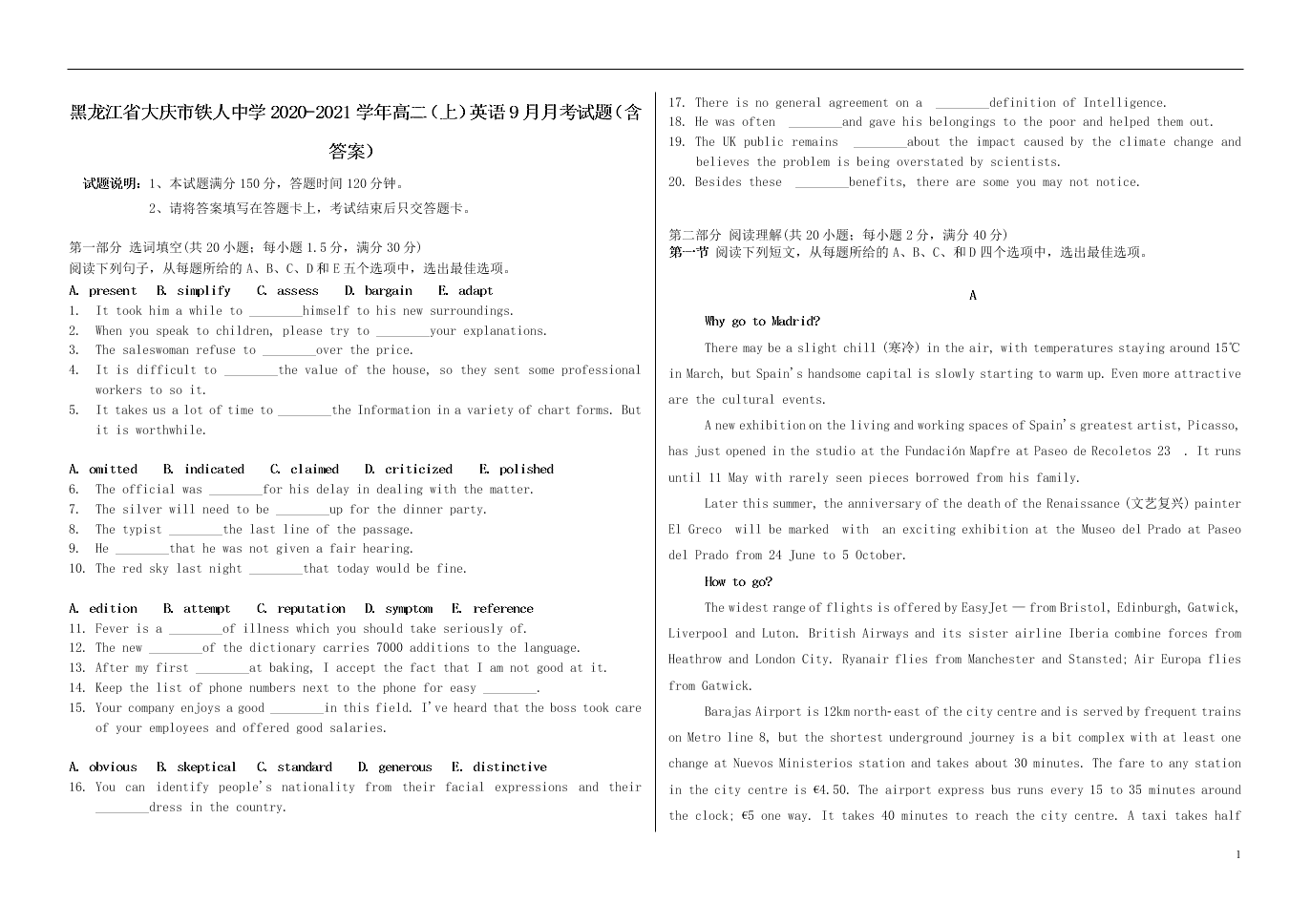 黑龙江省大庆市铁人中学 2020-2021 学年高二（上）英语 9 月月考试题（含答案）

试题说明：1、本试题满分 150 分，答题时间 120 分钟。

2、请将答案填写在答题卡上，考试结束后只交答题卡。

第一部分 选词填空(共 20 小题；每小题 1.5 分，满分 30 分)
阅读下列句子，从每题所给的 A、B、C、D 和 E 五个选项中，选出最佳选项。

A. present B. simplify C. assess D. bargain E. adapt
1. It took him a while to ________himself to his new surroundings.
2. When you speak to children, please try to ________your explanations.
3. The saleswoman refuse to ________over the price.
4. It is difficult to ________the value of the house, so they sent some professional workers to so it.
5. It takes us a lot of time to ________the Information in a variety of chart forms. But it is worthwhile.

A. omitted B. indicated C. claimed D. criticized E. polished
6. The official was ________for his delay in dealing with the matter.
7. The silver will need to be ________up for the dinner party.
8. The typist ________the last line of the passage.
9. He ________that he was not given a fair hearing.
10. The red sky last night ________that today would be fine.

A. edition B. attempt C. reputation D. symptom E. reference
11. Fever is a ________of illness which you should take seriously of.
12. The new ________of the dictionary carries 7000 additions to the language.
13. After my first ________at baking, I accept the fact that I am not good at it.
14. Keep the list of phone numbers next to the phone for easy ________.
15. Your company enjoys a good ________in this field. I've heard that the boss took care of your employees and offered good salaries.

A. obvious B. skeptical C. standard D. generous E. distinctive
16. You can identify people's nationality from their facial expressions and their ________dress in the country.
17. There is no general agreement on a ________definition of Intelligence.
18. He was often ________and gave his belongings to the poor and helped them out.
19. The UK public remains ________about the impact caused by the climate change and believes the problem is being overstated by scientists.
20. Besides these ________benefits, there are some you may not notice.

第二部分 阅读理解(共 20 小题；每小题 2 分，满分 40 分)
第一节 阅读下列短文，从每题所给的 A、B、C、和 D 四个选项中，选出最佳选项。

A

Why go to Madrid?

There may be a slight chill (寒冷) in the air, with temperatures staying around 15℃ in March, but Spain's handsome capital is slowly starting to warm up. Even more attractive are the cultural events.

A new exhibition on the living and working spaces of Spain's greatest artist, Picasso, has just opened in the studio at the Fundación Mapfre at Paseo de Recoletos 23 . It runs until 11 May with rarely seen pieces borrowed from his family.

Later this summer, the anniversary of the death of the Renaissance (文艺复兴) painter El Greco will be marked with an exciting exhibition at the Museo del Prado at Paseo del Prado from 24 June to 5 October.

How to go?

The widest range of flights is offered by EasyJet — from Bristol, Edinburgh, Gatwick, Liverpool and Luton. British Airways and its sister airline Iberia combine forces from Heathrow and London City. Ryanair flies from Manchester and Stansted; Air Europa flies from Gatwick.

Barajas Airport is 12km north-east of the city centre and is served by frequent trains on Metro line 8, but the shortest underground journey is a bit complex with at least one change at Nuevos Ministerios station and takes about 30 minutes. The fare to any station in the city centre is €4.50. The airport express bus runs every 15 to 35 minutes around the clock; €5 one way. It takes 40 minutes to reach the city centre. A taxi takes half

1